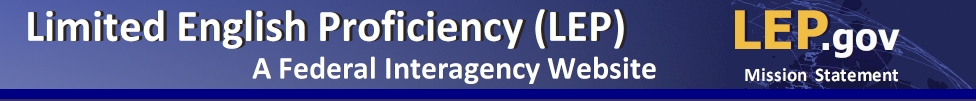 Limited English Proficiency (LEP)
A Federal Interagency Website

LEP.gov
Mission Statement